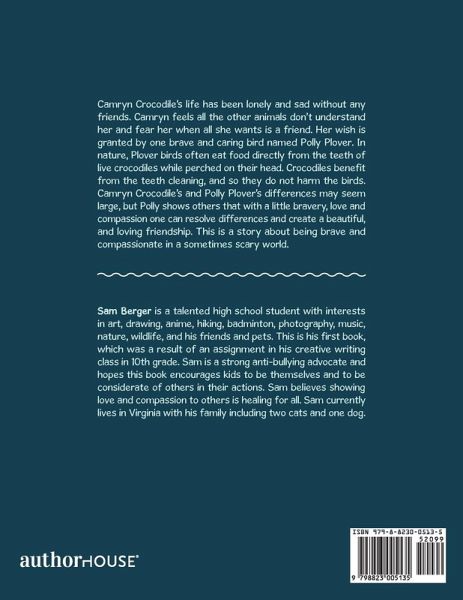 Camryn Crocodile's life has been lonely and sad without any friends. Camryn feels all the other animals don't understand her and fear her when all she wants is a friend. Her wish is granted by one brave and caring bird named Polly Plover. In nature, Plover birds often eat food directly from the teeth of live crocodiles while perched on their head. Crocodiles benefit from the teeth cleaning, and so they do not harm the birds. Camryn Crocodile's and Polly Plover's differences may seem large, but Polly shows others that with a little bravery, love and compassion one can resolve differences and create a beautiful, and loving friendship. This is a story about being brave and compassionate in a sometimes scary world.

Sam Berger is a talented high school student with interests in art, drawing, anime, hiking, badminton, photography, music, nature, wildlife, and his friends and pets. This is his first book, which was a result of an assignment in his creative writing class in 10th grade. Sam is a strong anti-bullying advocate and hopes this book encourages kids to be themselves and to be considerate of others in their actions. Sam believes showing love and compassion to others is healing for all. Sam currently lives in Virginia with his family including two cats and one dog.

authorHOUSE®

ISBN 979-8-8230-0513-5
52099
9 798823 005135